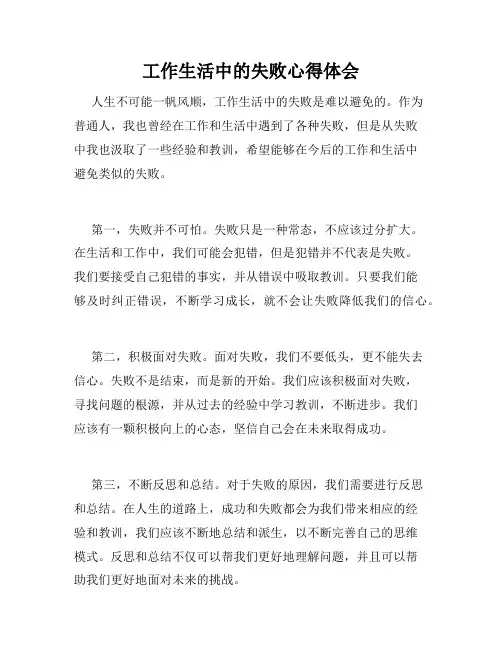 工作生活中的失败心得体会

人生不可能一帆风顺，工作生活中的失败是难以避免的。作为普通人，我也曾经在工作和生活中遇到了各种失败，但是从失败中我也汲取了一些经验和教训，希望能够在今后的工作和生活中避免类似的失败。

第一，失败并不可怕。失败只是一种常态，不应该过分扩大。在生活和工作中，我们可能会犯错，但是犯错并不代表是失败。我们要接受自己犯错的事实，并从错误中吸取教训。只要我们能够及时纠正错误，不断学习成长，就不会让失败降低我们的信心。

第二，积极面对失败。面对失败，我们不要低头，更不能失去信心。失败不是结束，而是新的开始。我们应该积极面对失败，寻找问题的根源，并从过去的经验中学习教训，不断进步。我们应该有一颗积极向上的心态，坚信自己会在未来取得成功。

第三，不断反思和总结。对于失败的原因，我们需要进行反思和总结。在人生的道路上，成功和失败都会为我们带来相应的经验和教训，我们应该不断地总结和派生，以不断完善自己的思维模式。反思和总结不仅可以帮我们更好地理解问题，并且可以帮助我们更好地面对未来的挑战。